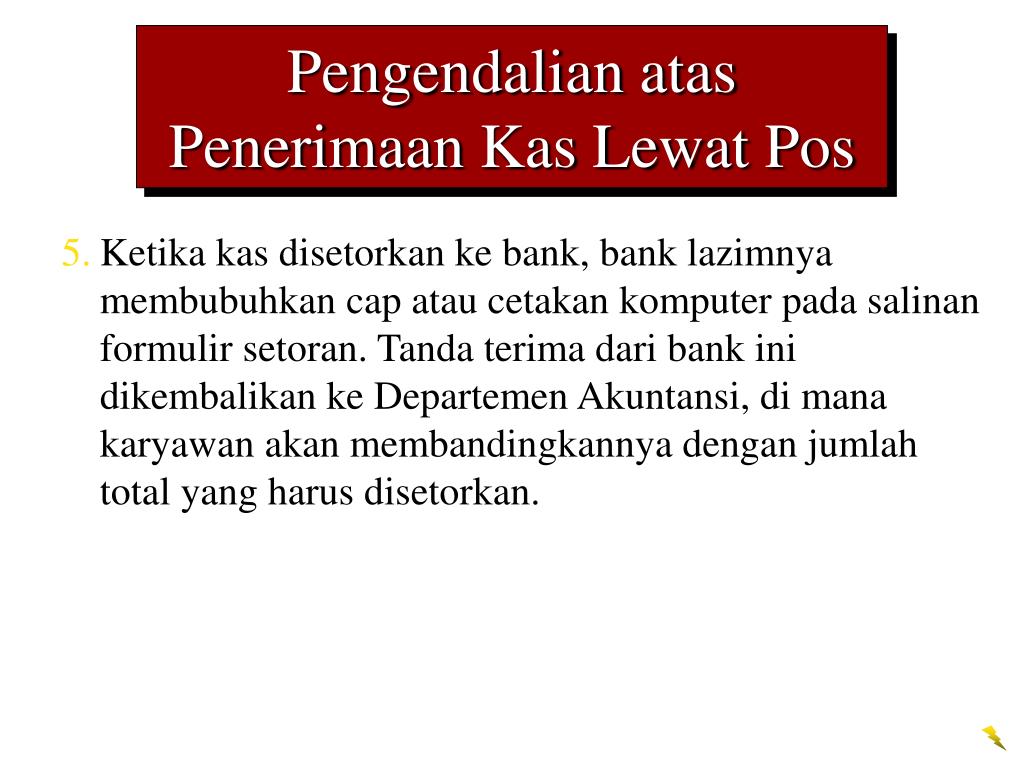 Pengendalian atas Penerimaan Kas Lewat Pos

5. Ketika kas disetorkan ke bank, bank lazimnya membubuhkan cap atau cetakan komputer pada salinan formulir setoran. Tanda terima dari bank ini dikembalikan ke Departemen Akuntansi, di mana karyawan akan membandingkannya dengan jumlah total yang harus disetorkan.